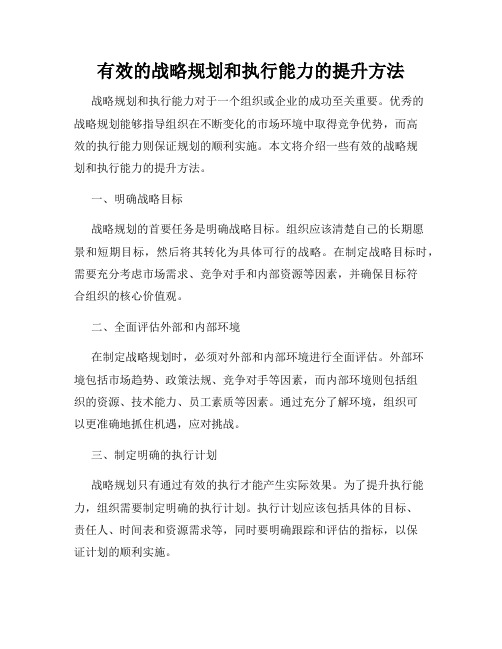 有效的战略规划和执行能力的提升方法

战略规划和执行能力对于一个组织或企业的成功至关重要。优秀的战略规划能够指导组织在不断变化的市场环境中取得竞争优势，而高效的执行能力则保证规划的顺利实施。本文将介绍一些有效的战略规划和执行能力的提升方法。

一、明确战略目标

战略规划的首要任务是明确战略目标。组织应该清楚自己的长期愿景和短期目标，然后将其转化为具体可行的战略。在制定战略目标时，需要充分考虑市场需求、竞争对手和内部资源等因素，并确保目标符合组织的核心价值观。

二、全面评估外部和内部环境

在制定战略规划时，必须对外部和内部环境进行全面评估。外部环境包括市场趋势、政策法规、竞争对手等因素，而内部环境则包括组织的资源、技术能力、员工素质等因素。通过充分了解环境，组织可以更准确地抓住机遇，应对挑战。

三、制定明确的执行计划

战略规划只有通过有效的执行才能产生实际效果。为了提升执行能力，组织需要制定明确的执行计划。执行计划应该包括具体的目标、责任人、时间表和资源需求等，同时要明确跟踪和评估的指标，以保证计划的顺利实施。